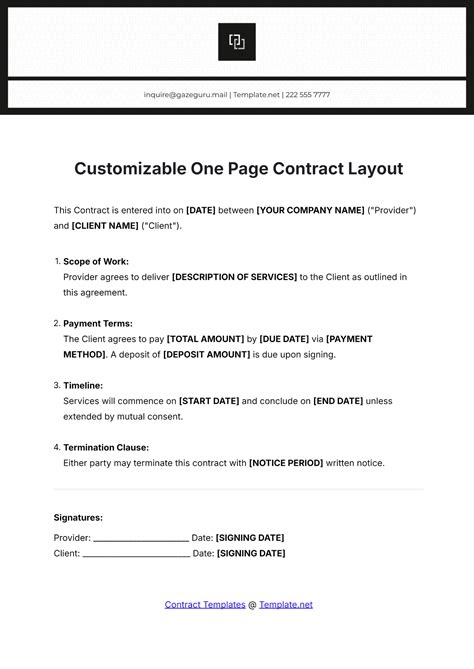 inquire@gazeguru.mail | Template.net | 222 555 7777

Customizable One Page Contract Layout

This Contract is entered into on [DATE] between [YOUR COMPANY NAME] ("Provider") and [CLIENT NAME] ("Client").

1. Scope of Work:
Provider agrees to deliver [DESCRIPTION OF SERVICES] to the Client as outlined in this agreement.

2. Payment Terms:
The Client agrees to pay [TOTAL AMOUNT] by [DUE DATE] via [PAYMENT METHOD]. A deposit of [DEPOSIT AMOUNT] is due upon signing.

3. Timeline:
Services will commence on [START DATE] and conclude on [END DATE] unless extended by mutual consent.

4. Termination Clause:
Either party may terminate this contract with [NOTICE PERIOD] written notice.

Signatures:

Provider: ____________________ Date: [SIGNING DATE]
Client: ____________________ Date: [SIGNING DATE]

Contract Templates @ Template.net